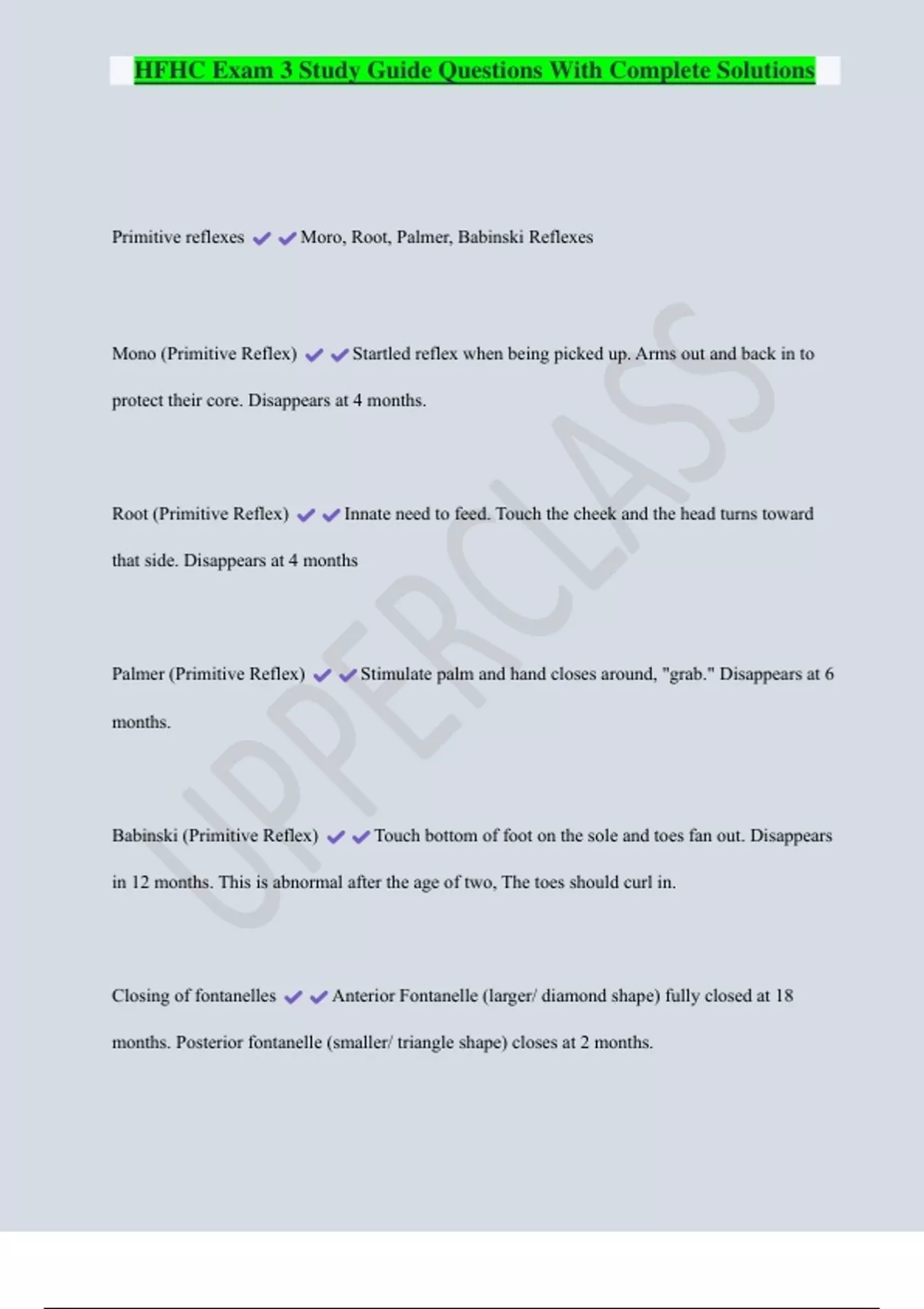 HFHC Exam 3 Study Guide Questions With Complete Solutions

Primitive reflexes ✔✔Moro, Root, Palmer, Babinski Reflexes

Mono (Primitive Reflex) ✔✔Startled reflex when being picked up. Arms out and back in to protect their core. Disappears at 4 months.

Root (Primitive Reflex) ✔✔Innate need to feed. Touch the cheek and the head turns toward that side. Disappears at 4 months

Palmer (Primitive Reflex) ✔✔Stimulate palm and hand closes around, "grab." Disappears at 6 months.

Babinski (Primitive Reflex) ✔✔Touch bottom of foot on the sole and toes fan out. Disappears in 12 months. This is abnormal after the age of two, The toes should curl in.

Closing of fontanelles ✔✔Anterior Fontanelle (larger/ diamond shape) fully closed at 18 months. Posterior fontanelle (smaller/ triangle shape) closes at 2 months.

UPPERCLASS